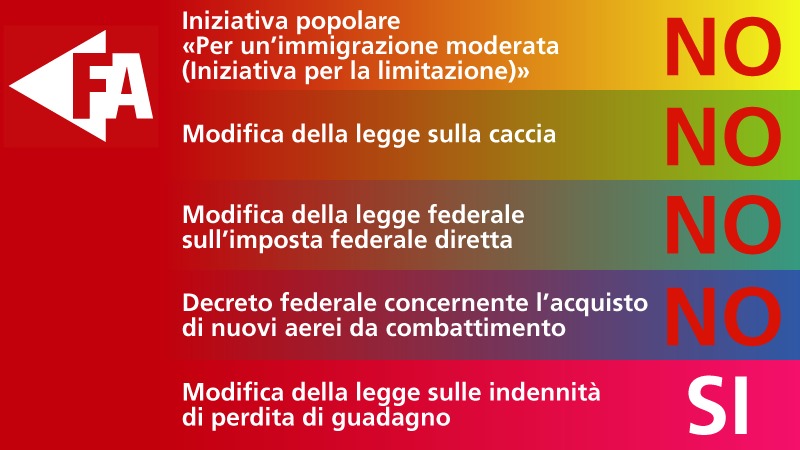 FA

Iniziativa popolare
«Per un'immigrazione moderata
(Iniziativa per la limitazione)»

NO

Modifica della legge sulla caccia

NO

Modifica della legge federale sull'imposta federale diretta

NO

Decreto federale concernente l'acquisto di nuovi aerei da combattimento

NO

Modifica della legge sulle indennità di perdita di guadagno

SI